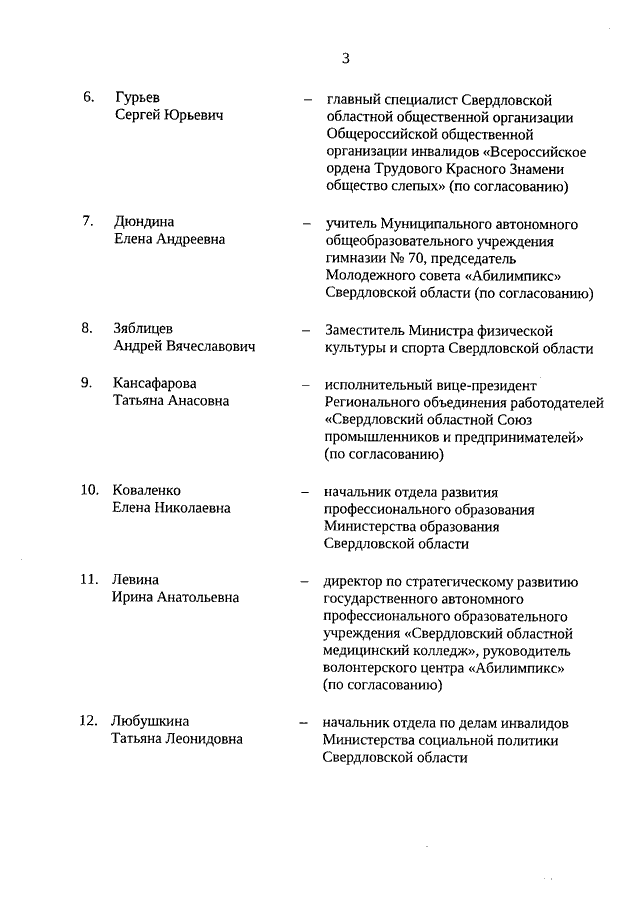 3

6. Гурьев
Сергей Юрьевич

– главный специалист Свердловской областной общественной организации Общероссийской общественной организации инвалидов «Всероссийское ордена Трудового Красного Знамени общество слепых» (по согласованию)

7. Дюндина
Елена Андреевна

– учитель Муниципального автономного общеобразовательного учреждения гимназии № 70, председатель Молодежного совета «Абилимпикс» Свердловской области (по согласованию)

8. Зяблицев
Андрей Вячеславович

– Заместитель Министра физической культуры и спорта Свердловской области

9. Кансафарова
Татьяна Анасовна

– исполнительный вице-президент Регионального объединения работодателей «Свердловский областной Союз промышленников и предпринимателей» (по согласованию)

10. Коваленко
Елена Николаевна

– начальник отдела развития профессионального образования Министерства образования Свердловской области

11. Левина
Ирина Анатольевна

– директор по стратегическому развитию государственного автономного профессионального образовательного учреждения «Свердловский областной медицинский колледж», руководитель волонтерского центра «Абилимпикс» (по согласованию)

12. Любушкина
Татьяна Леонидовна

– начальник отдела по делам инвалидов Министерства социальной политики Свердловской области